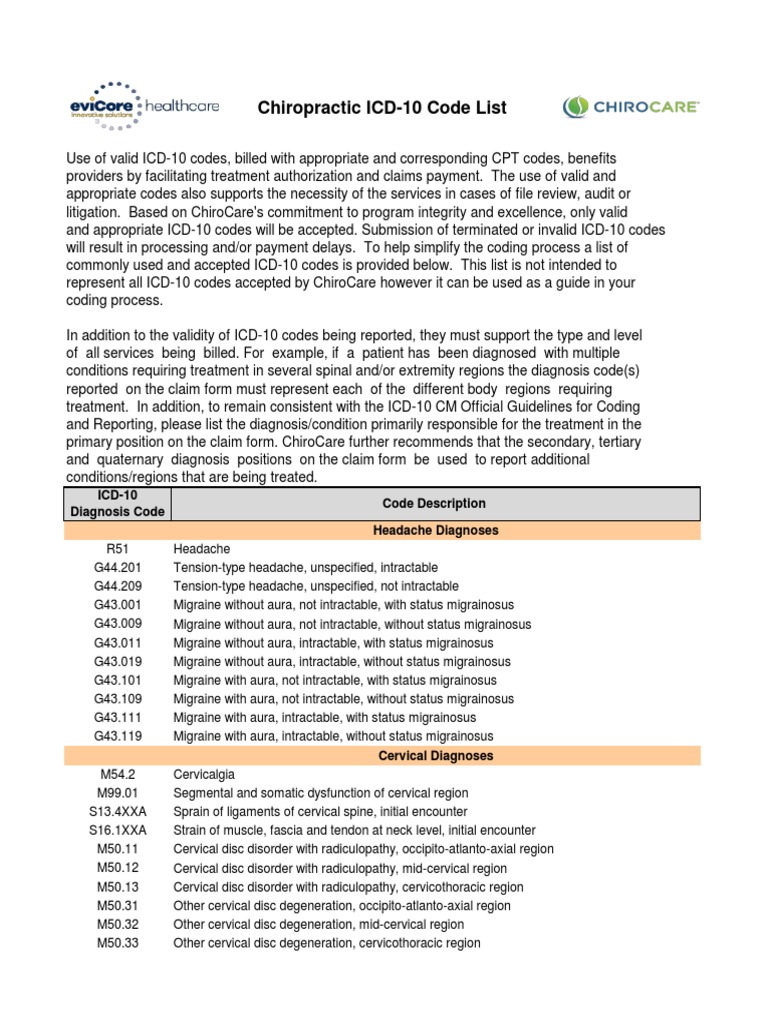 eviCore healthcare
innovative solutions

Chiropractic ICD-10 Code List

CHIROCARE

Use of valid ICD-10 codes, billed with appropriate and corresponding CPT codes, benefits providers by facilitating treatment authorization and claims payment. The use of valid and appropriate codes also supports the necessity of the services in cases of file review, audit or litigation. Based on ChiroCare's commitment to program integrity and excellence, only valid and appropriate ICD-10 codes will be accepted. Submission of terminated or invalid ICD-10 codes will result in processing and/or payment delays. To help simplify the coding process a list of commonly used and accepted ICD-10 codes is provided below. This list is not intended to represent all ICD-10 codes accepted by ChiroCare however it can be used as a guide in your coding process.

In addition to the validity of ICD-10 codes being reported, they must support the type and level of all services being billed. For example, if a patient has been diagnosed with multiple conditions requiring treatment in several spinal and/or extremity regions the diagnosis code(s) reported on the claim form must represent each of the different body regions requiring treatment. In addition, to remain consistent with the ICD-10 CM Official Guidelines for Coding and Reporting, please list the diagnosis/condition primarily responsible for the treatment in the primary position on the claim form. ChiroCare further recommends that the secondary, tertiary and quaternary diagnosis positions on the claim form be used to report additional conditions/regions that are being treated.

| ICD-10 Diagnosis Code | Code Description |
|---|---|
| | Headache Diagnoses |
| R51 | Headache |
| G44.201 | Tension-type headache, unspecified, intractable |
| G44.209 | Tension-type headache, unspecified, not intractable |
| G43.001 | Migraine without aura, not intractable, with status migrainosus |
| G43.009 | Migraine without aura, not intractable, without status migrainosus |
| G43.011 | Migraine without aura, intractable, with status migrainosus |
| G43.019 | Migraine without aura, intractable, without status migrainosus |
| G43.101 | Migraine with aura, not intractable, with status migrainosus |
| G43.109 | Migraine with aura, not intractable, without status migrainosus |
| G43.111 | Migraine with aura, intractable, with status migrainosus |
| G43.119 | Migraine with aura, intractable, without status migrainosus |
| | Cervical Diagnoses |
| M54.2 | Cervicalgia |
| M99.01 | Segmental and somatic dysfunction of cervical region |
| S13.4XXA | Sprain of ligaments of cervical spine, initial encounter |
| S16.1XXA | Strain of muscle, fascia and tendon at neck level, initial encounter |
| M50.11 | Cervical disc disorder with radiculopathy, occipito-atlanto-axial region |
| M50.12 | Cervical disc disorder with radiculopathy, mid-cervical region |
| M50.13 | Cervical disc disorder with radiculopathy, cervicothoracic region |
| M50.31 | Other cervical disc degeneration, occipito-atlanto-axial region |
| M50.32 | Other cervical disc degeneration, mid-cervical region |
| M50.33 | Other cervical disc degeneration, cervicothoracic region |